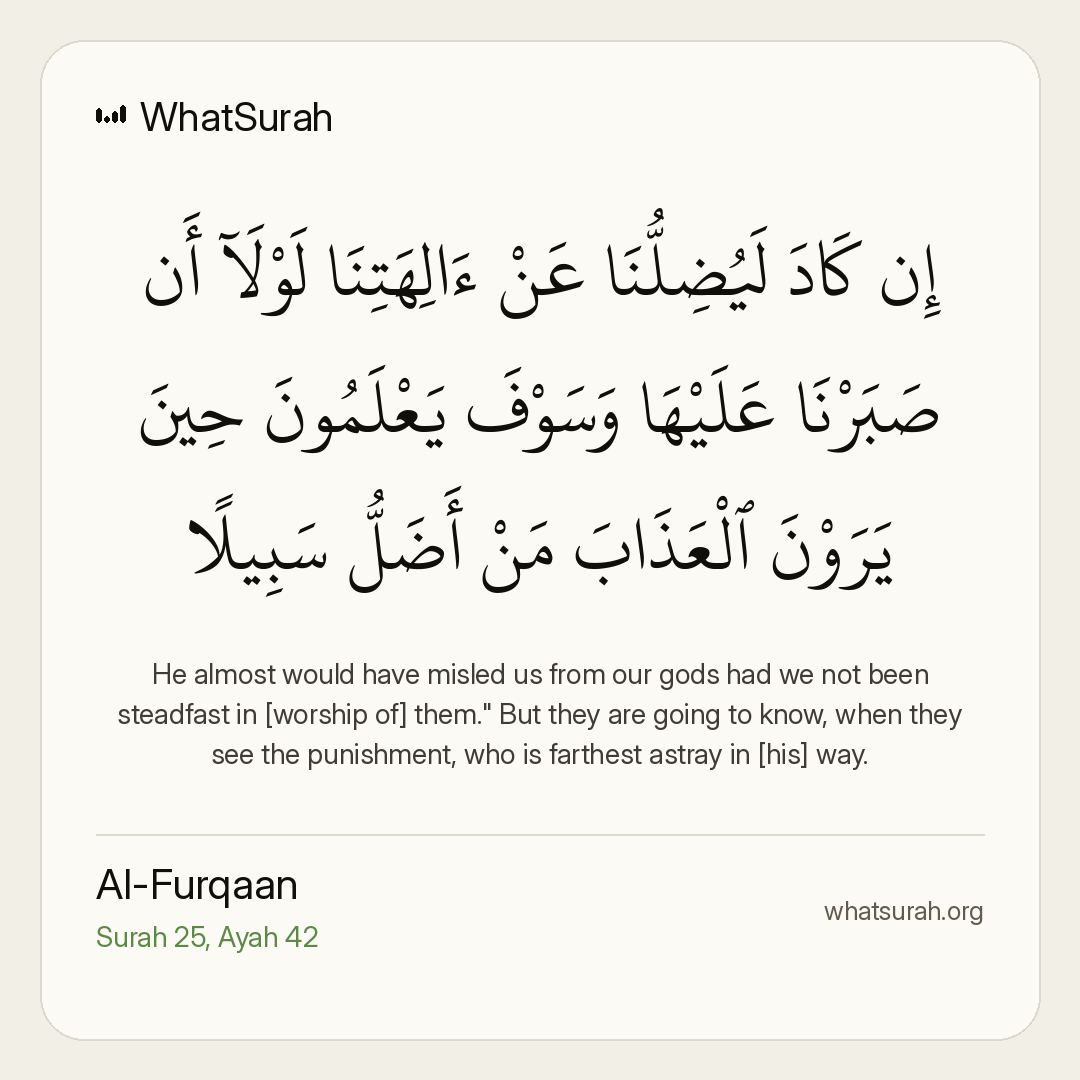 WhatSurah

إِن كَادَ لَيُضِلُّنَا عَنْ ءَالِهَتِنَا لَوْلَآ أَن صَبَرْنَا عَلَيْهَا وَسَوْفَ يَعْلَمُونَ حِينَ يَرَوْنَ ٱلْعَذَابَ مَنْ أَضَلُّ سَبِيلًا

He almost would have misled us from our gods had we not been steadfast in [worship of] them." But they are going to know, when they see the punishment, who is farthest astray in [his] way.

Al-Furqaan
Surah 25, Ayah 42

whatsurah.org